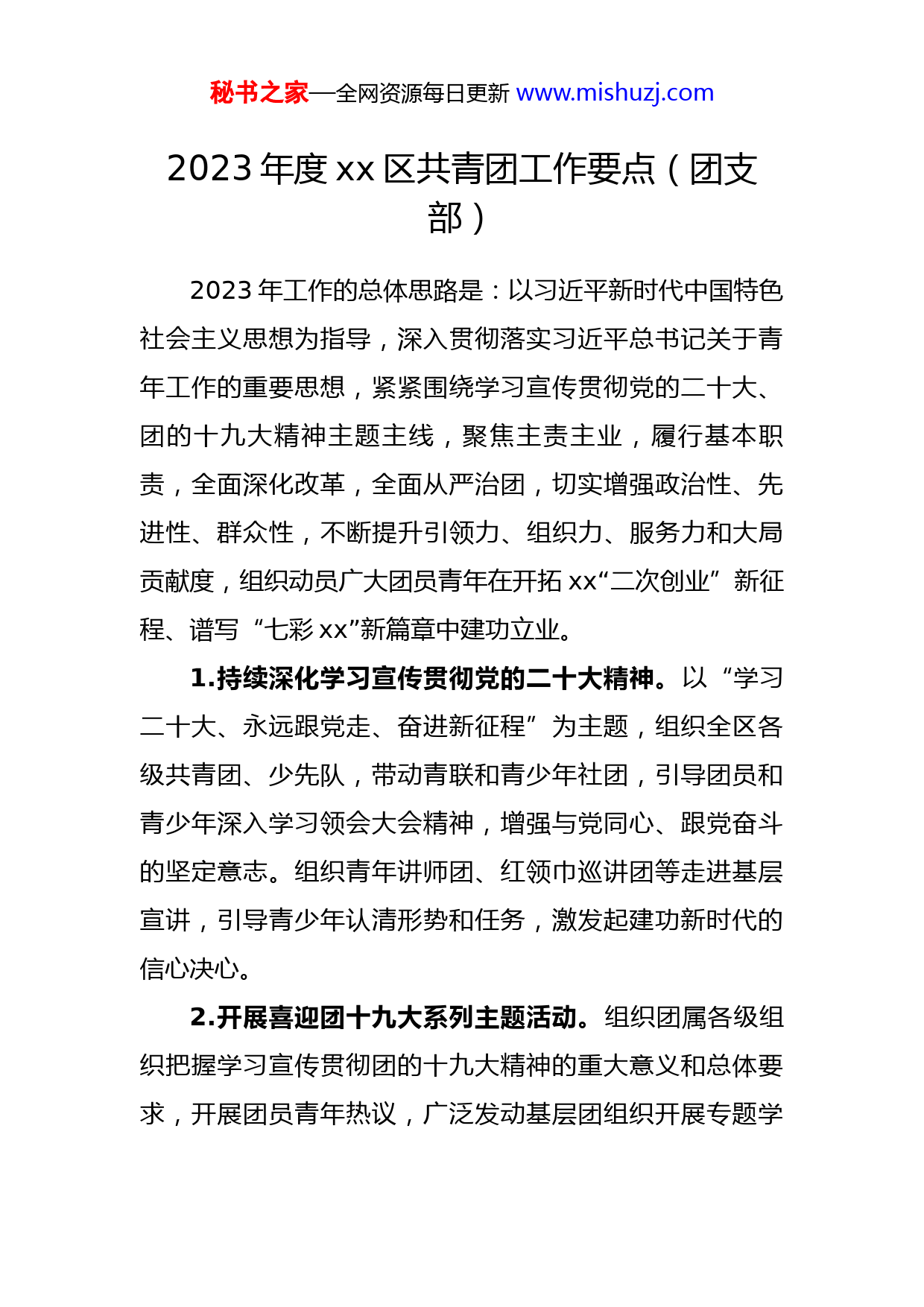 秘书之家—全网资源每日更新 www.mishuzj.com

2023 年度 xx 区共青团工作要点（团支部）

2023 年工作的总体思路是：以习近平新时代中国特色社会主义思想为指导，深入贯彻落实习近平总书记关于青年工作的重要思想，紧紧围绕学习宣传贯彻党的二十大、团的十九大精神主题主线，聚焦主责主业，履行基本职责，全面深化改革，全面从严治团，切实增强政治性、先进性、群众性，不断提升引领力、组织力、服务力和大局贡献度，组织动员广大团员青年在开拓 xx“二次创业”新征程、谱写“七彩 xx”新篇章中建功立业。

1.持续深化学习宣传贯彻党的二十大精神。以“学习二十大、永远跟党走、奋进新征程”为主题，组织全区各级共青团、少先队，带动青联和青少年社团，引导团员和青少年深入学习领会大会精神，增强与党同心、跟党奋斗的坚定意志。组织青年讲师团、红领巾巡讲团等走进基层宣讲，引导青少年认清形势和任务，激发起建功新时代的信心决心。

2.开展喜迎团十九大系列主题活动。组织团属各级组织把握学习宣传贯彻团的十九大精神的重大意义和总体要求，开展团员青年热议，广泛发动基层团组织开展专题学